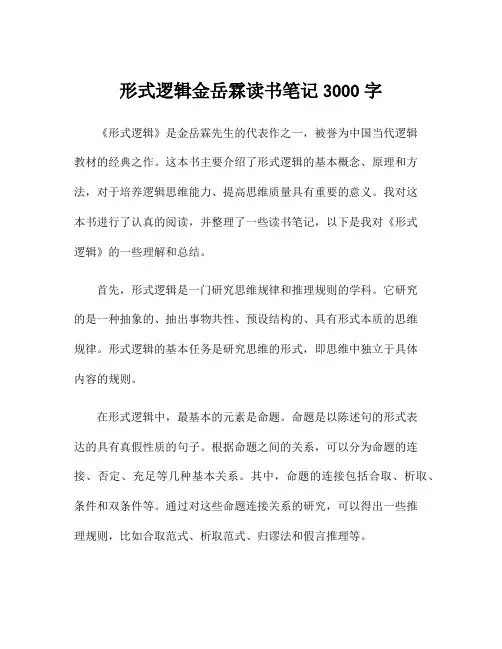 形式逻辑金岳霖读书笔记 3000 字

《形式逻辑》是金岳霖先生的代表作之一，被誉为中国当代逻辑教材的经典之作。这本书主要介绍了形式逻辑的基本概念、原理和方法，对于培养逻辑思维能力、提高思维质量具有重要的意义。我对这本书进行了认真的阅读，并整理了一些读书笔记，以下是我对《形式逻辑》的一些理解和总结。

首先，形式逻辑是一门研究思维规律和推理规则的学科。它研究的是一种抽象的、抽出事物共性、预设结构的、具有形式本质的思维规律。形式逻辑的基本任务是研究思维的形式，即思维中独立于具体内容的规则。

在形式逻辑中，最基本的元素是命题。命题是以陈述句的形式表达的具有真假性质的句子。根据命题之间的关系，可以分为命题的连接、否定、充足等几种基本关系。其中，命题的连接包括合取、析取、条件和双条件等。通过对这些命题连接关系的研究，可以得出一些推理规则，比如合取范式、析取范式、归谬法和假言推理等。